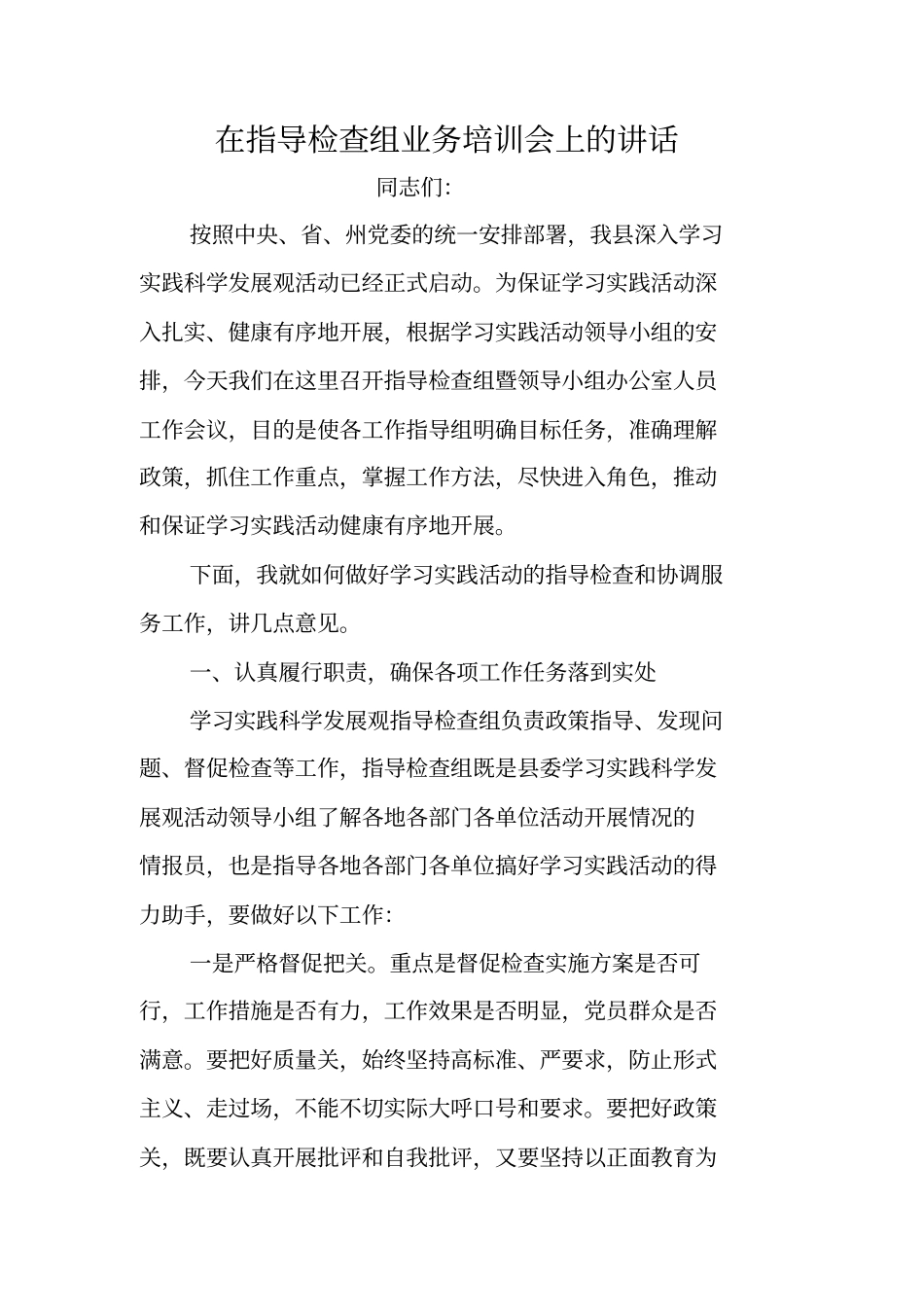 在指导检查组业务培训会上的讲话

同志们:

按照中央、省、州党委的统一安排部署，我县深入学习实践科学发展观活动已经正式启动。为保证学习实践活动深入扎实、健康有序地开展，根据学习实践活动领导小组的安排，今天我们在这里召开指导检查组暨领导小组办公室人员工作会议，目的是使各工作指导组明确目标任务，准确理解政策，抓住工作重点，掌握工作方法，尽快进入角色，推动和保证学习实践活动健康有序地开展。

下面，我就如何做好学习实践活动的指导检查和协调服务工作，讲几点意见。

一、认真履行职责，确保各项工作任务落到实处

学习实践科学发展观指导检查组负责政策指导、发现问题、督促检查等工作，指导检查组既是县委学习实践科学发展观活动领导小组了解各地各部门各单位活动开展情况的情报员，也是指导各地各部门各单位搞好学习实践活动的得力助手，要做好以下工作:

一是严格督促把关。重点是督促检查实施方案是否可行，工作措施是否有力，工作效果是否明显，党员群众是否满意。要把好质量关，始终坚持高标准、严要求，防止形式主义、走过场，不能不切实际大呼口号和要求。要把好政策关，既要认真开展批评和自我批评，又要坚持以正面教育为